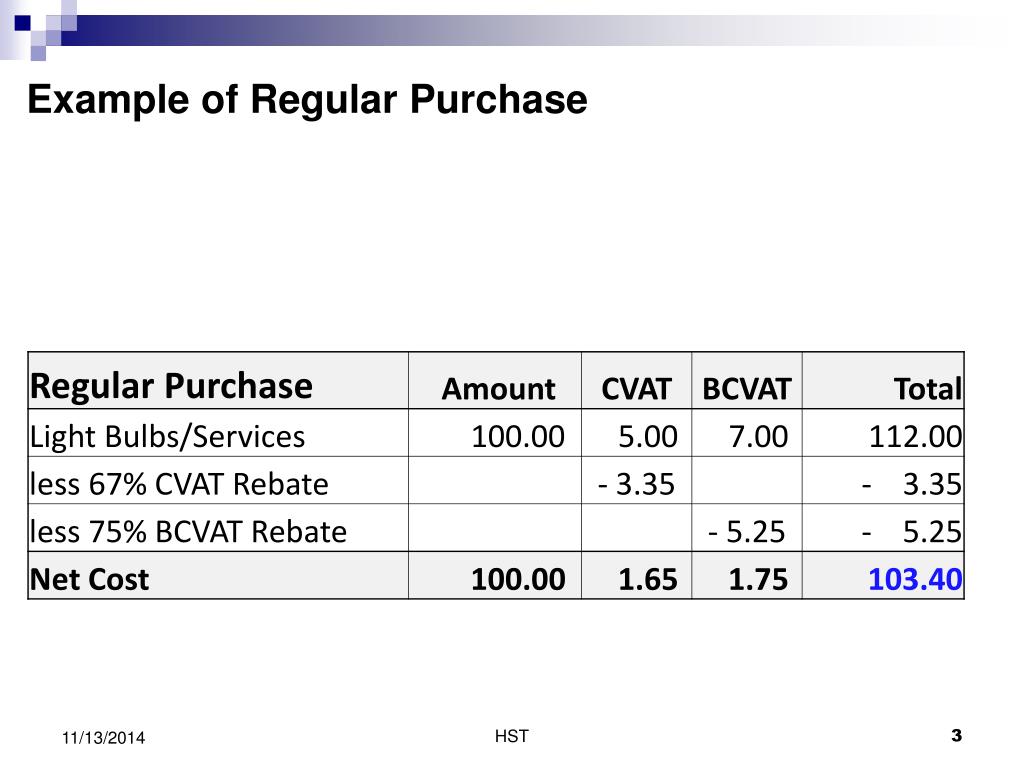 Example of Regular Purchase

| Regular Purchase | Amount | CVAT | BCVAT | Total |
|---|---|---|---|---|
| Light Bulbs/Services | 100.00 | 5.00 | 7.00 | 112.00 |
| less 67% CVAT Rebate | | - 3.35 | | - 3.35 |
| less 75% BCVAT Rebate | | | - 5.25 | - 5.25 |
| Net Cost | 100.00 | 1.65 | 1.75 | 103.40 |

11/13/2014

HST

3